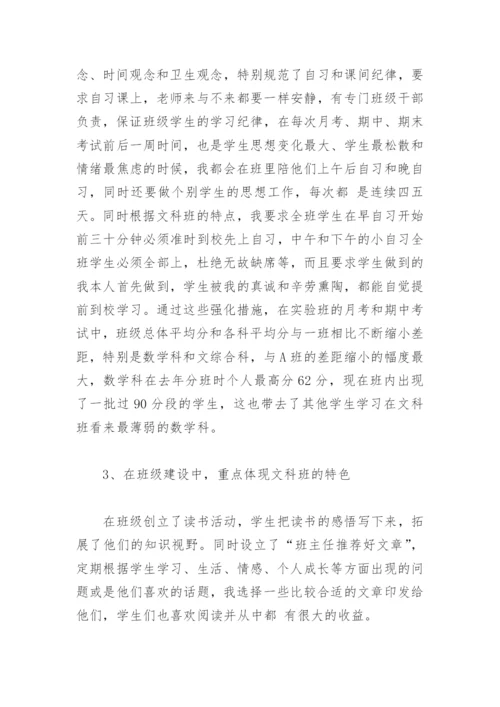 念、时间观念和卫生观念，特别规范了自习和课间纪律，要求自习课上，老师来与不来都要一样安静，有专门班级干部负责，保证班级学生的学习纪律，在每次月考、期中、期末考试前后一周时间，也是学生思想变化最大、学生最松散和情绪最焦虑的时候，我都会在班里陪他们上午后自习和晚自习，同时还要做个别学生的思想工作，每次都 是连续四五天。同时根据文科班的特点，我要求全班学生在早自习开始前三十分钟必须准时到校先上自习，中午和下午的小自习全班学生必须全部上，杜绝无故缺席等，而且要求学生做到的我本人首先做到，学生被我的真诚和辛劳熏陶，都能自觉提前到校学习。通过这些强化措施，在实验班的月考和期中考试中，班级总体平均分和各科平均分与一班相比不断缩小差距，特别是数学科和文综合科，与A班的差距缩小的幅度最大，数学科在去年分班时个人最高分62分，现在班内出现了一批过90分段的学生，这也带去了其他学生学习在文科班看来最薄弱的数学科。

3、在班级建设中，重点体现文科班的特色

在班级创立了读书活动，学生把读书的感悟写下来，拓展了他们的知识视野。同时设立了“班主任推荐好文章”，定期根据学生学习、生活、情感、个人成长等方面出现的问题或是他们喜欢的话题，我选择一些比较合适的文章印发给他们，学生们也喜欢阅读并从中都 有很大的收益。